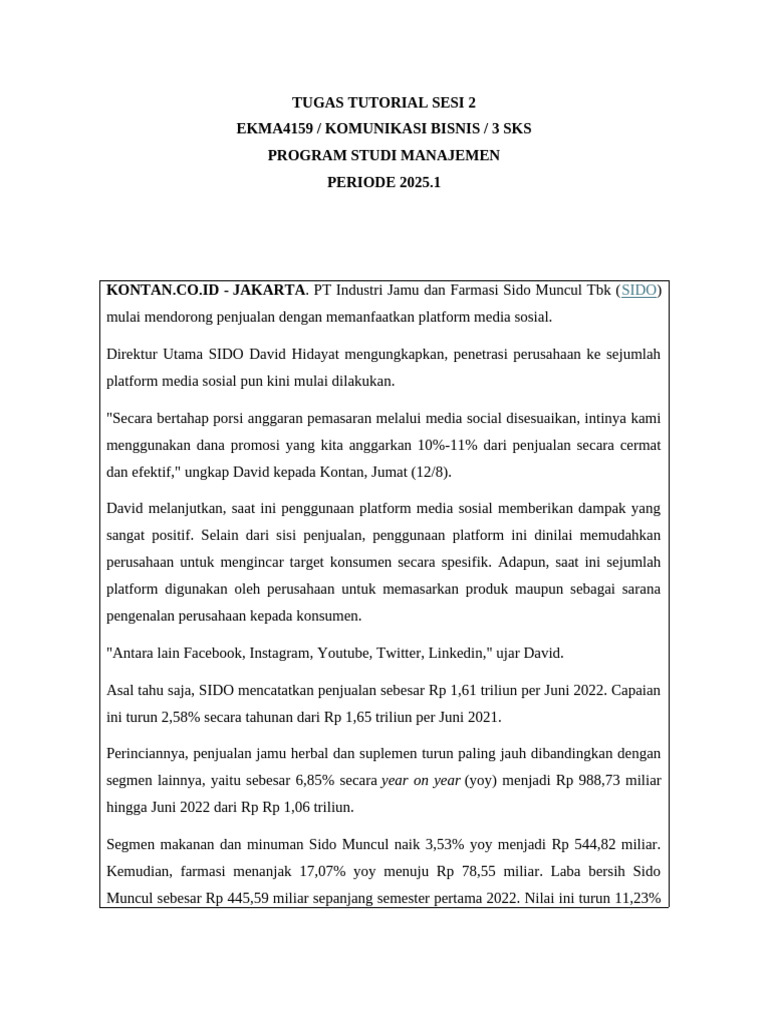 TUGAS TUTORIAL SESI 2
EKMA4159 / KOMUNIKASI BISNIS / 3 SKS
PROGRAM STUDI MANAJEMEN
PERIODE 2025.1

KONTAN.CO.ID - JAKARTA. PT Industri Jamu dan Farmasi Sido Muncul Tbk (SIDO) mulai mendorong penjualan dengan memanfaatkan platform media sosial.

Direktur Utama SIDO David Hidayat mengungkapkan, penetrasi perusahaan ke sejumlah platform media sosial pun kini mulai dilakukan.

"Secara bertahap porsi anggaran pemasaran melalui media social disesuaikan, intinya kami menggunakan dana promosi yang kita anggarkan 10%-11% dari penjualan secara cermat dan efektif," ungkap David kepada Kontan, Jumat (12/8).

David melanjutkan, saat ini penggunaan platform media sosial memberikan dampak yang sangat positif. Selain dari sisi penjualan, penggunaan platform ini dinilai memudahkan perusahaan untuk mengincar target konsumen secara spesifik. Adapun, saat ini sejumlah platform digunakan oleh perusahaan untuk memasarkan produk maupun sebagai sarana pengenalan perusahaan kepada konsumen.

"Antara lain Facebook, Instagram, Youtube, Twitter, Linkedin," ujar David.

Asal tahu saja, SIDO mencatatkan penjualan sebesar Rp 1,61 triliun per Juni 2022. Capaian ini turun 2,58% secara tahunan dari Rp 1,65 triliun per Juni 2021.

Perinciannya, penjualan jamu herbal dan suplemen turun paling jauh dibandingkan dengan segmen lainnya, yaitu sebesar 6,85% secara year on year (yoy) menjadi Rp 988,73 miliar hingga Juni 2022 dari Rp Rp 1,06 triliun.

Segmen makanan dan minuman Sido Muncul naik 3,53% yoy menjadi Rp 544,82 miliar. Kemudian, farmasi menanjak 17,07% yoy menuju Rp 78,55 miliar. Laba bersih Sido Muncul sebesar Rp 445,59 miliar sepanjang semester pertama 2022. Nilai ini turun 11,23%